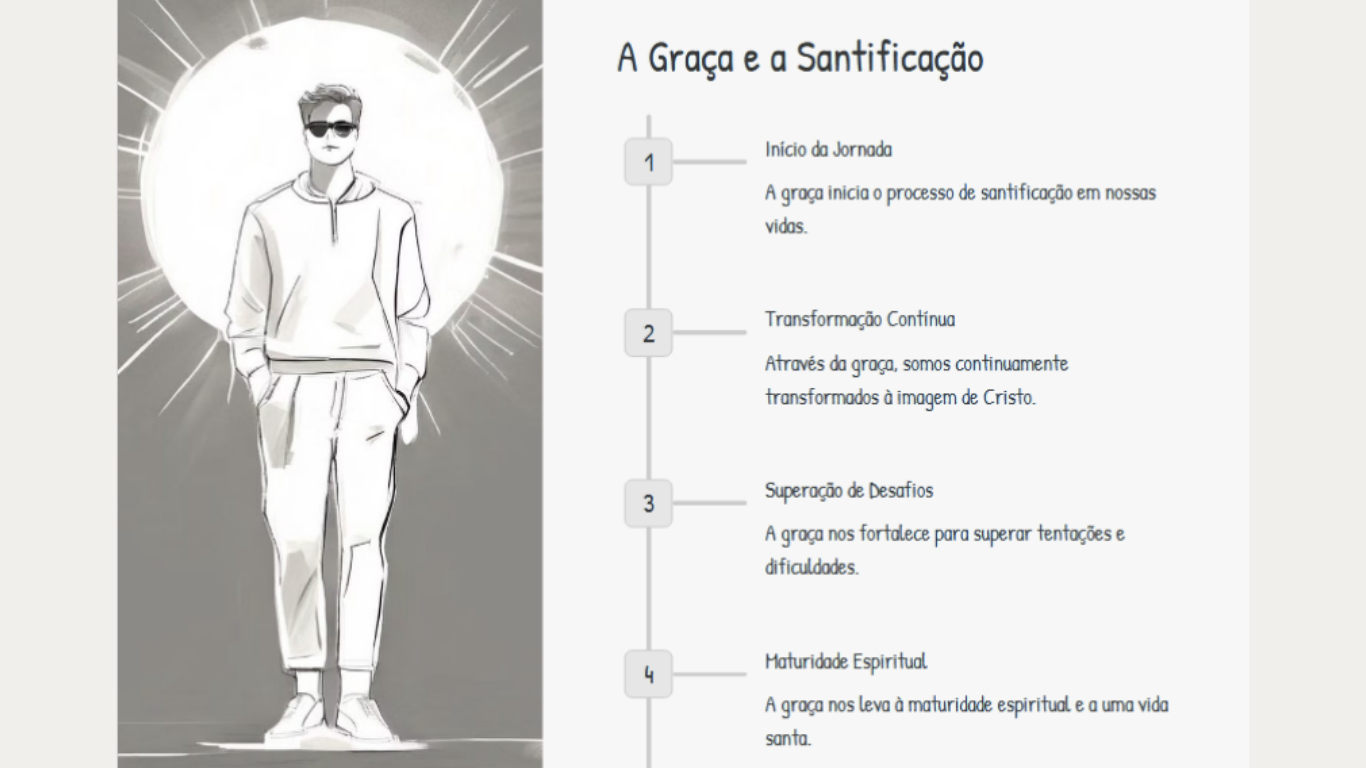 A Graça e a Santificação

1

Início da Jornada

A graça inicia o processo de santificação em nossas vidas.

2

Transformação Contínua

Através da graça, somos continuamente transformados à imagem de Cristo.

3

Superação de Desafios

A graça nos fortalece para superar tentações e dificuldades.

4

Maturidade Espiritual

A graça nos leva à maturidade espiritual e a uma vida santa.